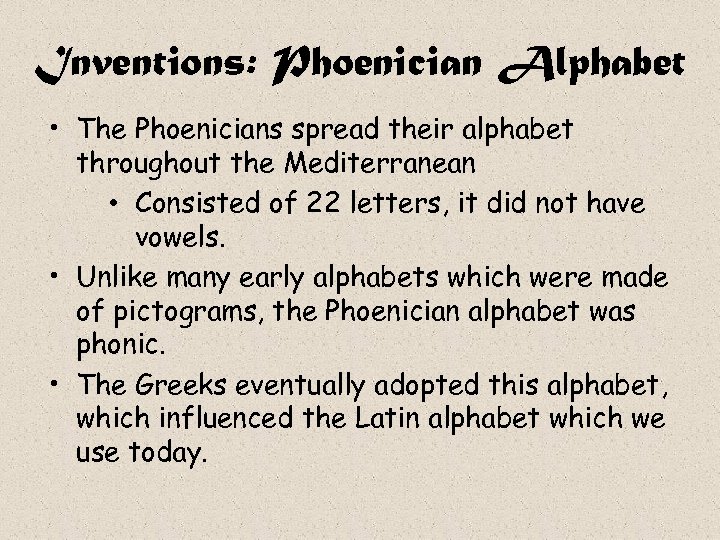 Inventions: Phoenician Alphabet

• The Phoenicians spread their alphabet throughout the Mediterranean
  • Consisted of 22 letters, it did not have vowels.
• Unlike many early alphabets which were made of pictograms, the Phoenician alphabet was phonic.
• The Greeks eventually adopted this alphabet, which influenced the Latin alphabet which we use today.